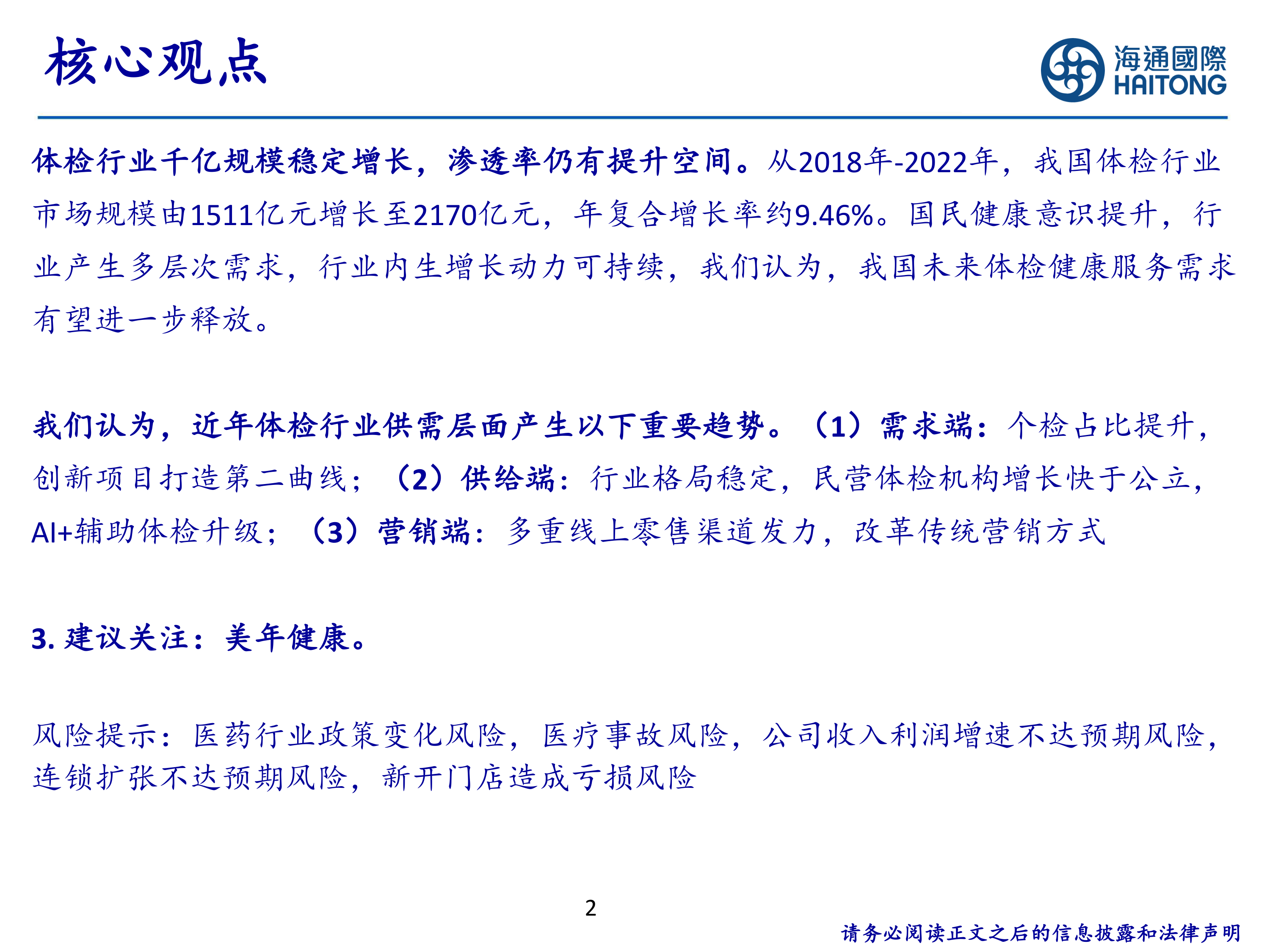 核心观点

海通國際
HAITONG

体检行业千亿规模稳定增长，渗透率仍有提升空间。从2018年-2022年，我国体检行业市场规模由1511亿元增长至2170亿元，年复合增长率约9.46%。国民健康意识提升，行业产生多层次需求，行业内生增长动力可持续，我们认为，我国未来体检健康服务需求有望进一步释放。

我们认为，近年体检行业供需层面产生以下重要趋势。（1）需求端：个检占比提升，创新项目打造第二曲线；（2）供给端：行业格局稳定，民营体检机构增长快于公立，AI+辅助体检升级；（3）营销端：多重线上零售渠道发力，改革传统营销方式

3. 建议关注：美年健康。

风险提示：医药行业政策变化风险，医疗事故风险，公司收入利润增速不达预期风险，连锁扩张不达预期风险，新开门店造成亏损风险

2

请务必阅读正文之后的信息披露和法律声明